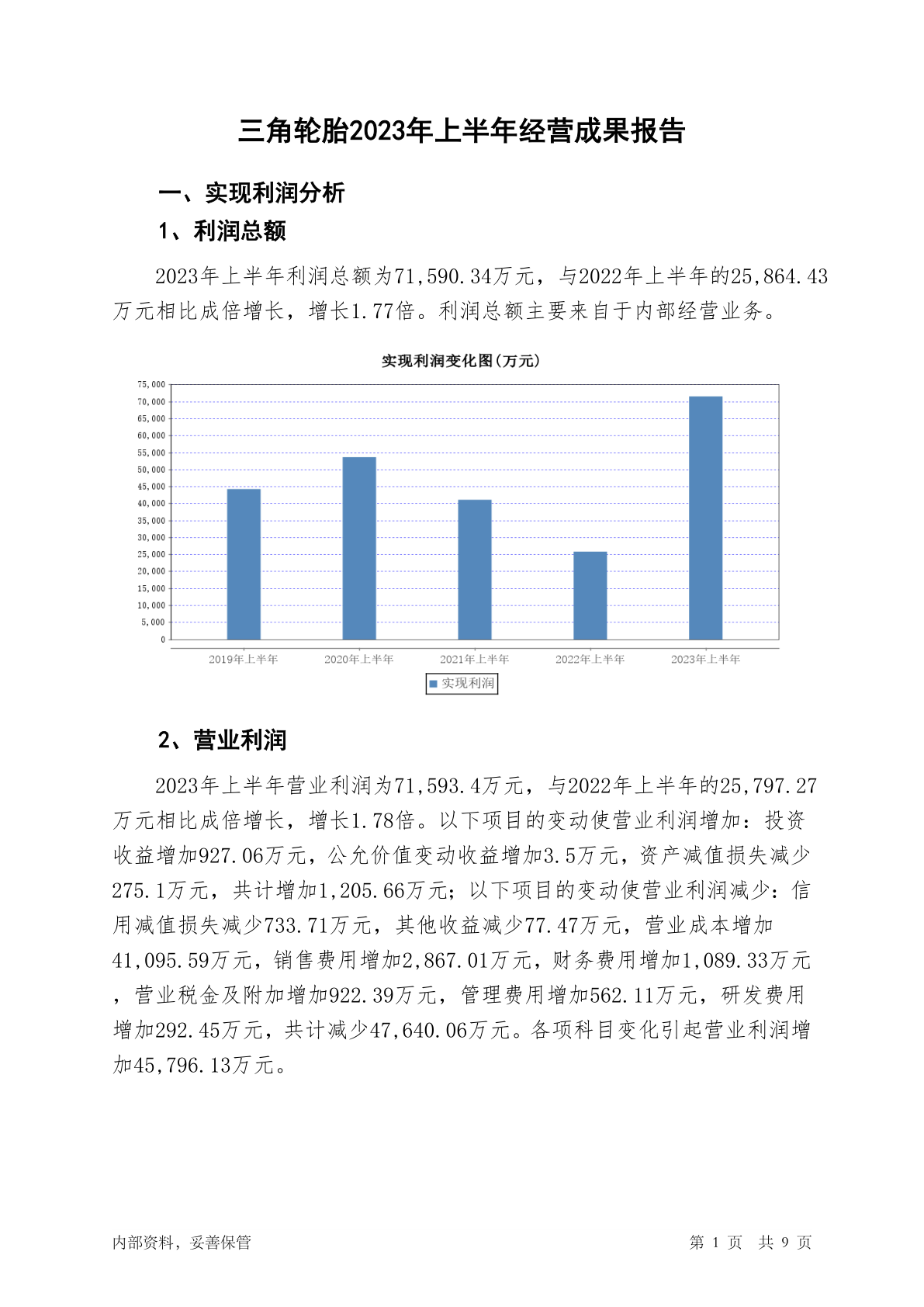 三角轮胎2023年上半年经营成果报告

一、实现利润分析

1、利润总额

2023年上半年利润总额为71,590.34万元，与2022年上半年的25,864.43万元相比成倍增长，增长1.77倍。利润总额主要来自于内部经营业务。

实现利润变化图(万元)

75,000
70,000
65,000
60,000
55,000
50,000
45,000
40,000
35,000
30,000
25,000
20,000
15,000
10,000
5,000
0

2019年上半年 2020年上半年 2021年上半年 2022年上半年 2023年上半年

实现利润

2、营业利润

2023年上半年营业利润为71,593.4万元，与2022年上半年的25,797.27万元相比成倍增长，增长1.78倍。以下项目的变动使营业利润增加：投资收益增加927.06万元，公允价值变动收益增加3.5万元，资产减值损失减少275.1万元，共计增加1,205.66万元；以下项目的变动使营业利润减少：信用减值损失减少733.71万元，其他收益减少77.47万元，营业成本增加41,095.59万元，销售费用增加2,867.01万元，财务费用增加1,089.33万元，营业税金及附加增加922.39万元，管理费用增加562.11万元，研发费用增加292.45万元，共计减少47,640.06万元。各项科目变化引起营业利润增加45,796.13万元。

内部资料，妥善保管

第 1 页 共 9 页